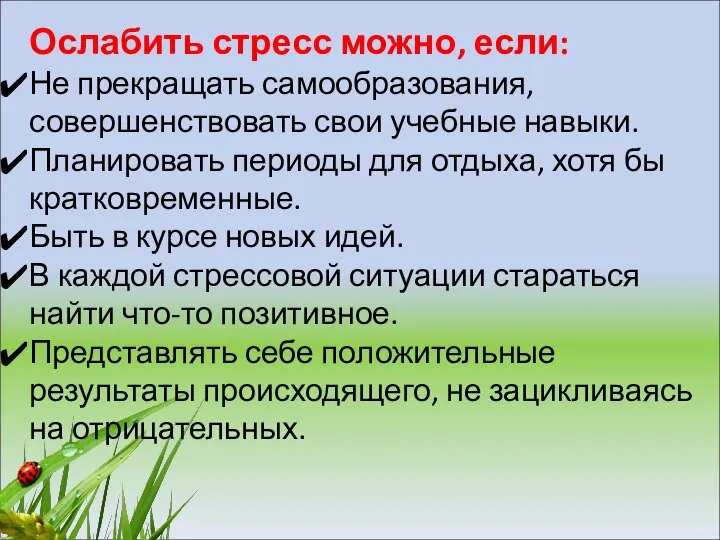 Ослабить стресс можно, если:
✔Не прекращать самообразования, совершенствовать свои учебные навыки.
✔Планировать периоды для отдыха, хотя бы кратковременные.
✔Быть в курсе новых идей.
✔В каждой стрессовой ситуации стараться найти что-то позитивное.
✔Представлять себе положительные результаты происходящего, не зацикливаясь на отрицательных.